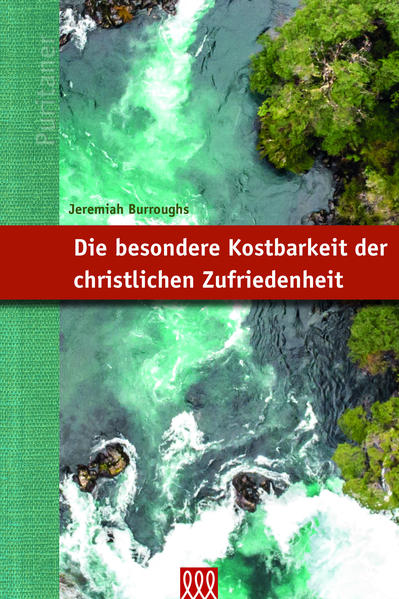 Puritaner

Jeremiah Burroughs

Die besondere Kostbarkeit der christlichen Zufriedenheit